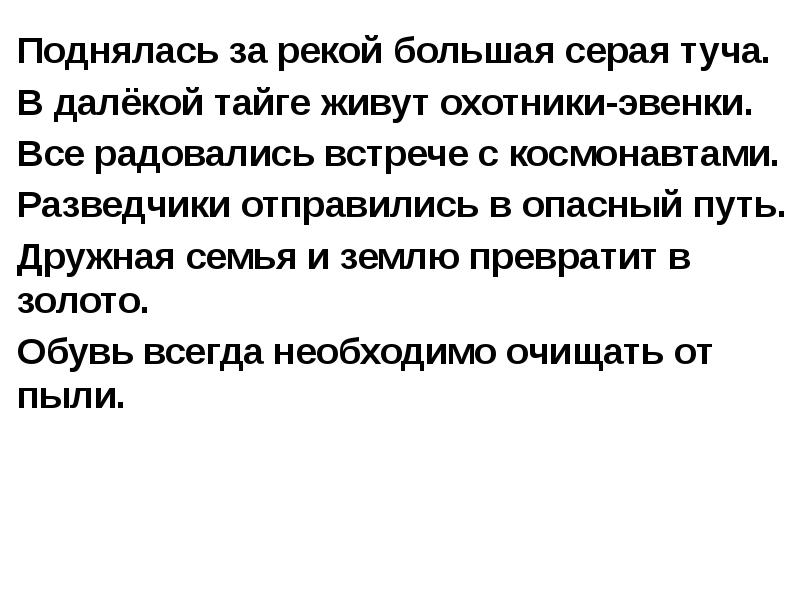 Поднялась за рекой большая серая туча.
В далёкой тайге живут охотники-эвенки.
Все радовались встрече с космонавтами.
Разведчики отправились в опасный путь.
Дружная семья и землю превратит в золото.
Обувь всегда необходимо очищать от пыли.